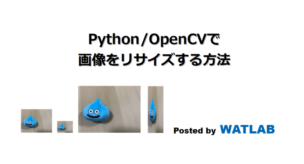 Python/OpenCVで
画像をリサイズする方法

Posted by WATLAB